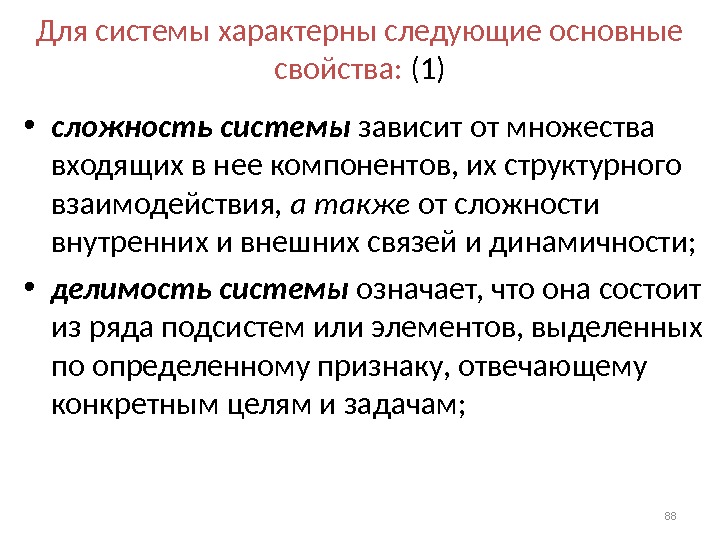 Для системы характерны следующие основные свойства: (1)

• сложность системы зависит от множества входящих в нее компонентов, их структурного взаимодействия, а также от сложности внутренних и внешних связей и динамичности;

• делимость системы означает, что она состоит из ряда подсистем или элементов, выделенных по определенному признаку, отвечающему конкретным целям и задачам;

88